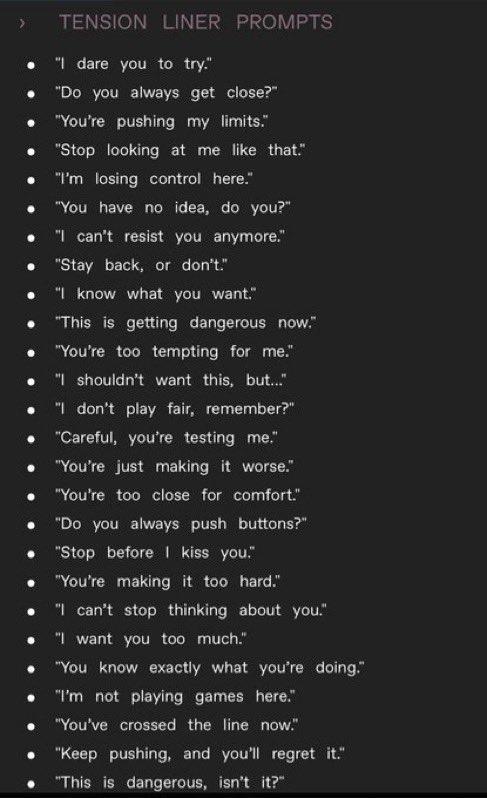 › TENSION LINER PROMPTS

- "I dare you to try."
- "Do you always get close?"
- "You're pushing my limits."
- "Stop looking at me like that."
- "I'm losing control here."
- "You have no idea, do you?"
- "I can't resist you anymore."
- "Stay back, or don't."
- "I know what you want."
- "This is getting dangerous now."
- "You're too tempting for me."
- "I shouldn't want this, but..."
- "I don't play fair, remember?"
- "Careful, you're testing me."
- "You're just making it worse."
- "You're too close for comfort."
- "Do you always push buttons?"
- "Stop before I kiss you."
- "You're making it too hard."
- "I can't stop thinking about you."
- "I want you too much."
- "You know exactly what you're doing."
- "I'm not playing games here."
- "You've crossed the line now."
- "Keep pushing, and you'll regret it."
- "This is dangerous, isn't it?"